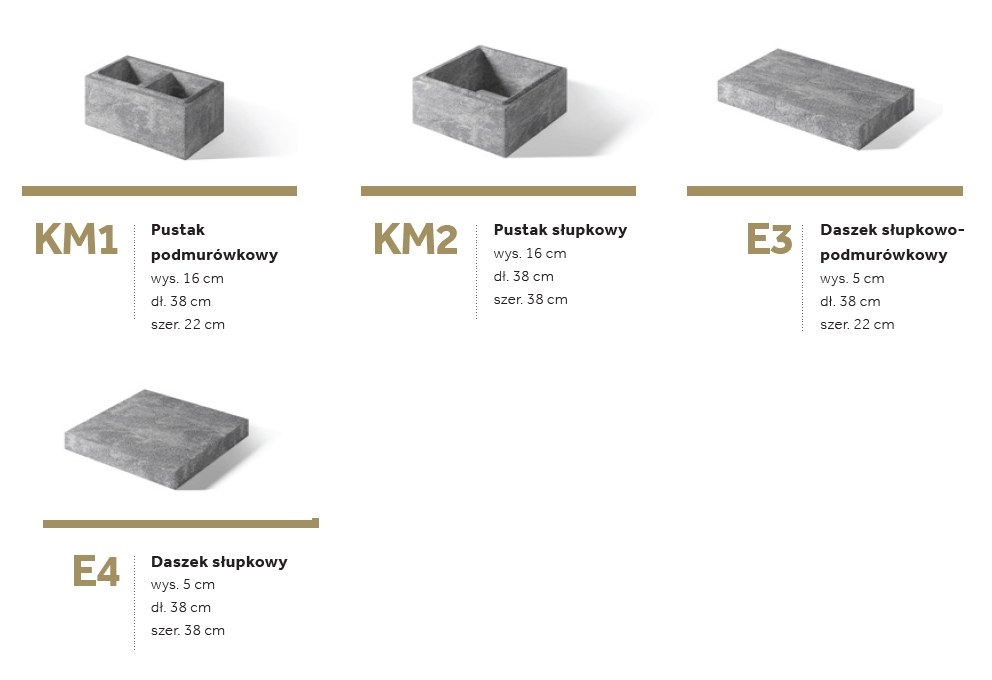 KM1
Pustak podmurówkowy
wys. 16 cm
dł. 38 cm
szer. 22 cm

KM2
Pustak słupkowy
wys. 16 cm
dł. 38 cm
szer. 38 cm

E3
Daszek słupkowo-podmurówkowy
wys. 5 cm
dł. 38 cm
szer. 22 cm

E4
Daszek słupkowy
wys. 5 cm
dł. 38 cm
szer. 38 cm